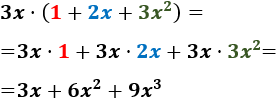 $3x \cdot (1 + 2x + 3x^2) =$

$= 3x \cdot 1 + 3x \cdot 2x + 3x \cdot 3x^2 =$

$= 3x + 6x^2 + 9x^3$